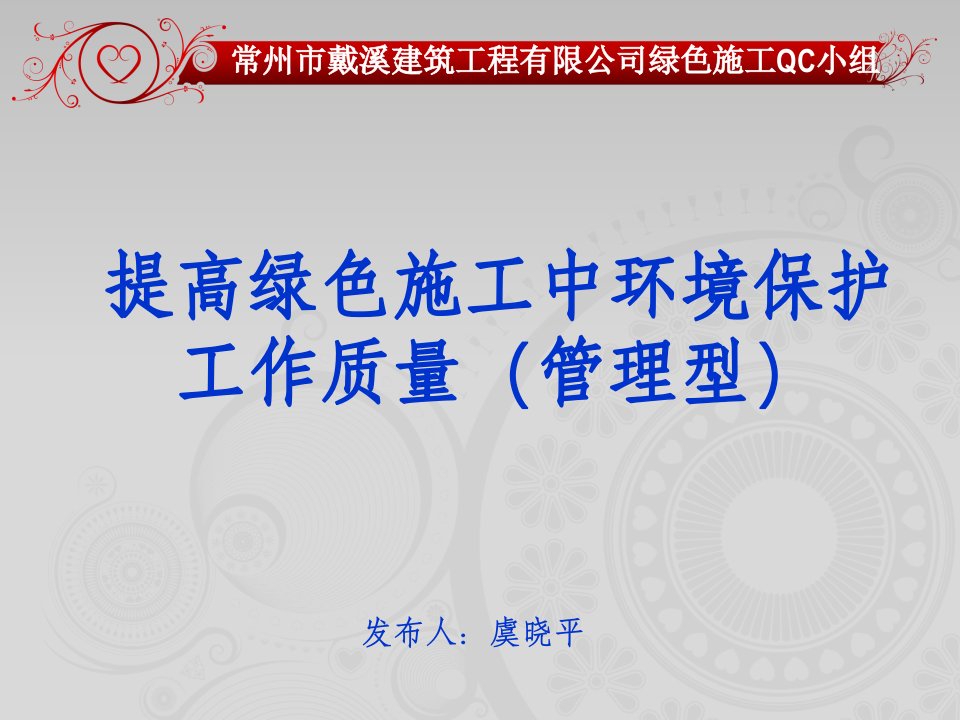 常州市戴溪建筑工程有限公司绿色施工QC小组

提高绿色施工中环境保护工作质量（管理型）

发布人：虞晓平